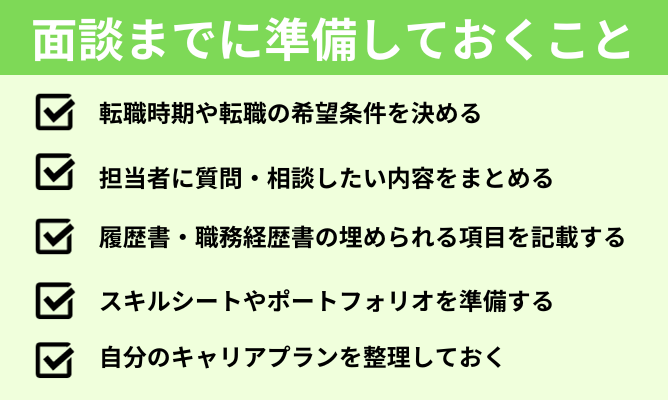 面談までに準備しておくこと

転職時期や転職の希望条件を決める

担当者に質問・相談したい内容をまとめる

履歴書・職務経歴書の埋められる項目を記載する

スキルシートやポートフォリオを準備する

自分のキャリアプランを整理しておく